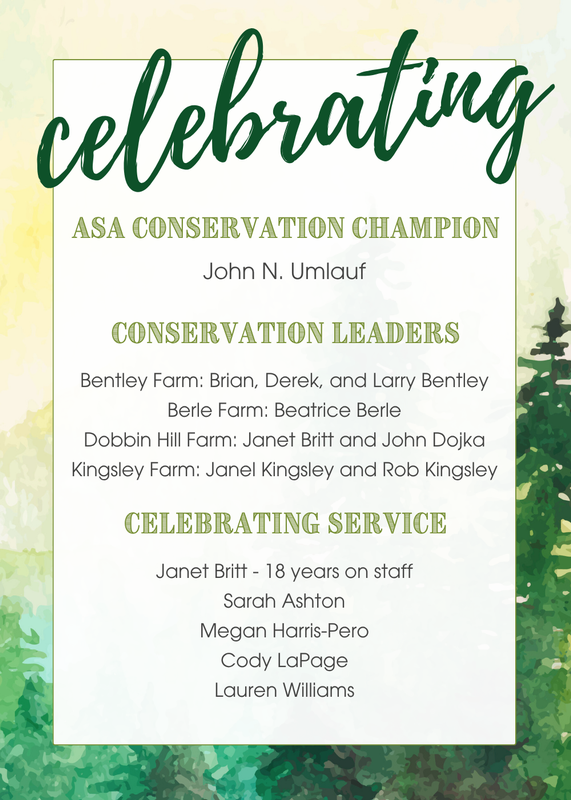 celebrating

ASA CONSERVATION CHAMPION

John N. Umlauf

CONSERVATION LEADERS

Bentley Farm: Brian, Derek, and Larry Bentley
Berle Farm: Beatrice Berle
Dobbin Hill Farm: Janet Britt and John Dojka
Kingsley Farm: Janel Kingsley and Rob Kingsley

CELEBRATING SERVICE

Janet Britt - 18 years on staff
Sarah Ashton
Megan Harris-Pero
Cody LaPage
Lauren Williams